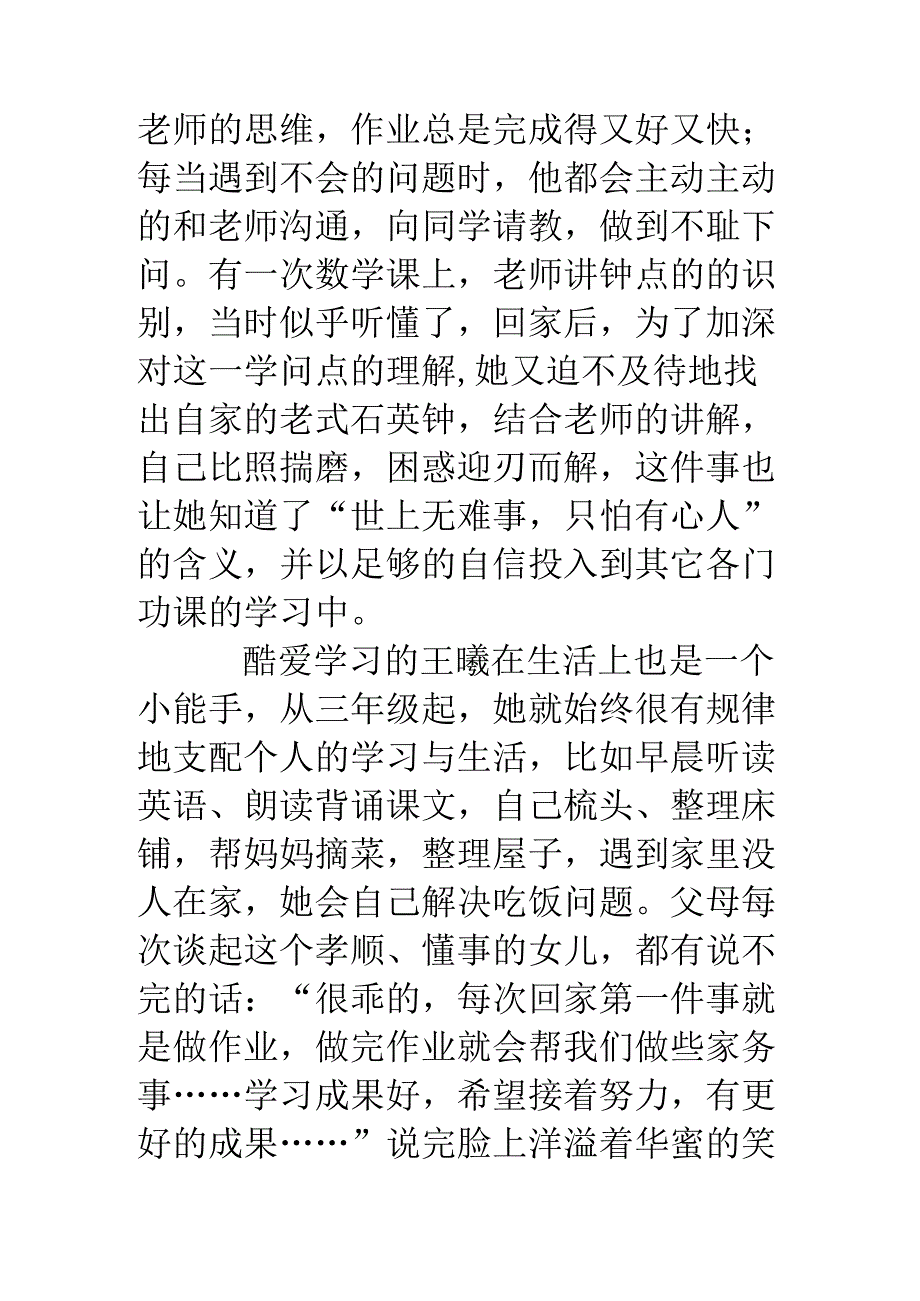 老师的思维，作业总是完成得又好又快；每当遇到不会的问题时，他都会主动主动的和老师沟通，向同学请教，做到不耻下问。有一次数学课上，老师讲钟点的的识别，当时似乎听懂了，回家后，为了加深对这一学问点的理解,她又迫不及待地找出自家的老式石英钟，结合老师的讲解，自己比照揣磨，困惑迎刃而解，这件事也让她知道了“世上无难事，只怕有心人”的含义，并以足够的自信投入到其它各门功课的学习中。

酷爱学习的王曦在生活上也是一个小能手，从三年级起，她就始终很有规律地支配个人的学习与生活，比如早晨听读英语、朗读背诵课文，自己梳头、整理床铺，帮妈妈摘菜，整理屋子，遇到家里没人在家，她会自己解决吃饭问题。父母每次谈起这个孝顺、懂事的女儿，都有说不完的话：“很乖的，每次回家第一件事就是做作业，做完作业就会帮我们做些家务事……学习成果好，希望接着努力，有更好的成果……”说完脸上洋溢着华蜜的笑